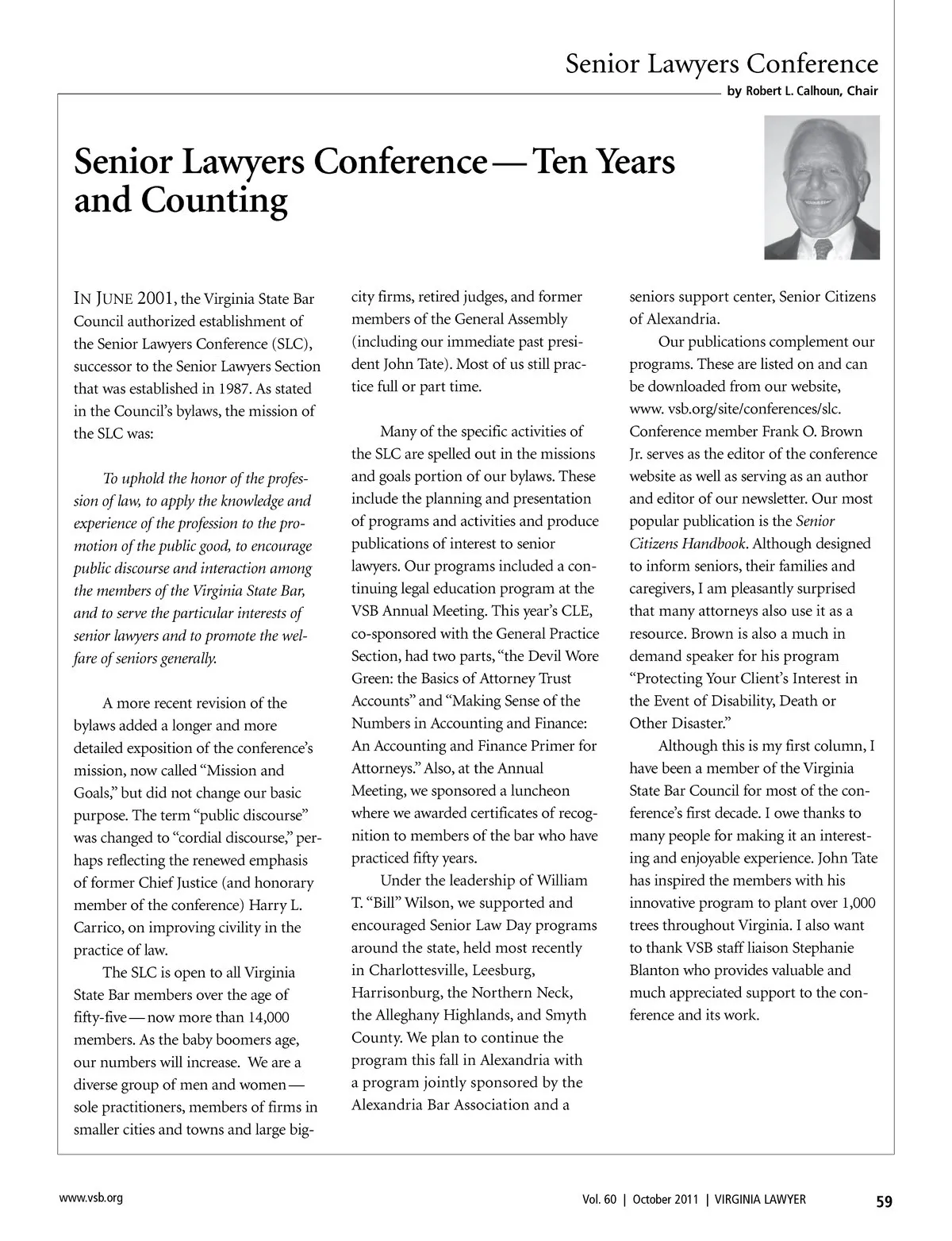 Senior Lawyers Conference
by Robert L. Calhoun, Chair

Senior Lawyers Conference — Ten Years and Counting

IN JUNE 2001, the Virginia State Bar Council authorized establishment of the Senior Lawyers Conference (SLC), successor to the Senior Lawyers Section that was established in 1987. As stated in the Council's bylaws, the mission of the SLC was:

To uphold the honor of the profession of law, to apply the knowledge and experience of the profession to the promotion of the public good, to encourage public discourse and interaction among the members of the Virginia State Bar, and to serve the particular interests of senior lawyers and to promote the welfare of seniors generally.

A more recent revision of the bylaws added a longer and more detailed exposition of the conference's mission, now called "Mission and Goals," but did not change our basic purpose. The term "public discourse" was changed to "cordial discourse," perhaps reflecting the renewed emphasis of former Chief Justice (and honorary member of the conference) Harry L. Carrico, on improving civility in the practice of law.

The SLC is open to all Virginia State Bar members over the age of fifty-five — now more than 14,000 members. As the baby boomers age, our numbers will increase. We are a diverse group of men and women — sole practitioners, members of firms in smaller cities and towns and large big-city firms, retired judges, and former members of the General Assembly (including our immediate past president John Tate). Most of us still practice full or part time.

Many of the specific activities of the SLC are spelled out in the missions and goals portion of our bylaws. These include the planning and presentation of programs and activities and produce publications of interest to senior lawyers. Our programs included a continuing legal education program at the VSB Annual Meeting. This year's CLE, co-sponsored with the General Practice Section, had two parts, "the Devil Wore Green: the Basics of Attorney Trust Accounts" and "Making Sense of the Numbers in Accounting and Finance: An Accounting and Finance Primer for Attorneys." Also, at the Annual Meeting, we sponsored a luncheon where we awarded certificates of recognition to members of the bar who have practiced fifty years.

Under the leadership of William T. "Bill" Wilson, we supported and encouraged Senior Law Day programs around the state, held most recently in Charlottesville, Leesburg, Harrisonburg, the Northern Neck, the Alleghany Highlands, and Smyth County. We plan to continue the program this fall in Alexandria with a program jointly sponsored by the Alexandria Bar Association and a seniors support center, Senior Citizens of Alexandria.

Our publications complement our programs. These are listed on and can be downloaded from our website, www. vsb.org/site/conferences/slc. Conference member Frank O. Brown Jr. serves as the editor of the conference website as well as serving as an author and editor of our newsletter. Our most popular publication is the Senior Citizens Handbook. Although designed to inform seniors, their families and caregivers, I am pleasantly surprised that many attorneys also use it as a resource. Brown is also a much in demand speaker for his program "Protecting Your Client's Interest in the Event of Disability, Death or Other Disaster."

Although this is my first column, I have been a member of the Virginia State Bar Council for most of the conference's first decade. I owe thanks to many people for making it an interesting and enjoyable experience. John Tate has inspired the members with his innovative program to plant over 1,000 trees throughout Virginia. I also want to thank VSB staff liaison Stephanie Blanton who provides valuable and much appreciated support to the conference and its work.

www.vsb.org
Vol. 60 | October 2011 | VIRGINIA LAWYER 59